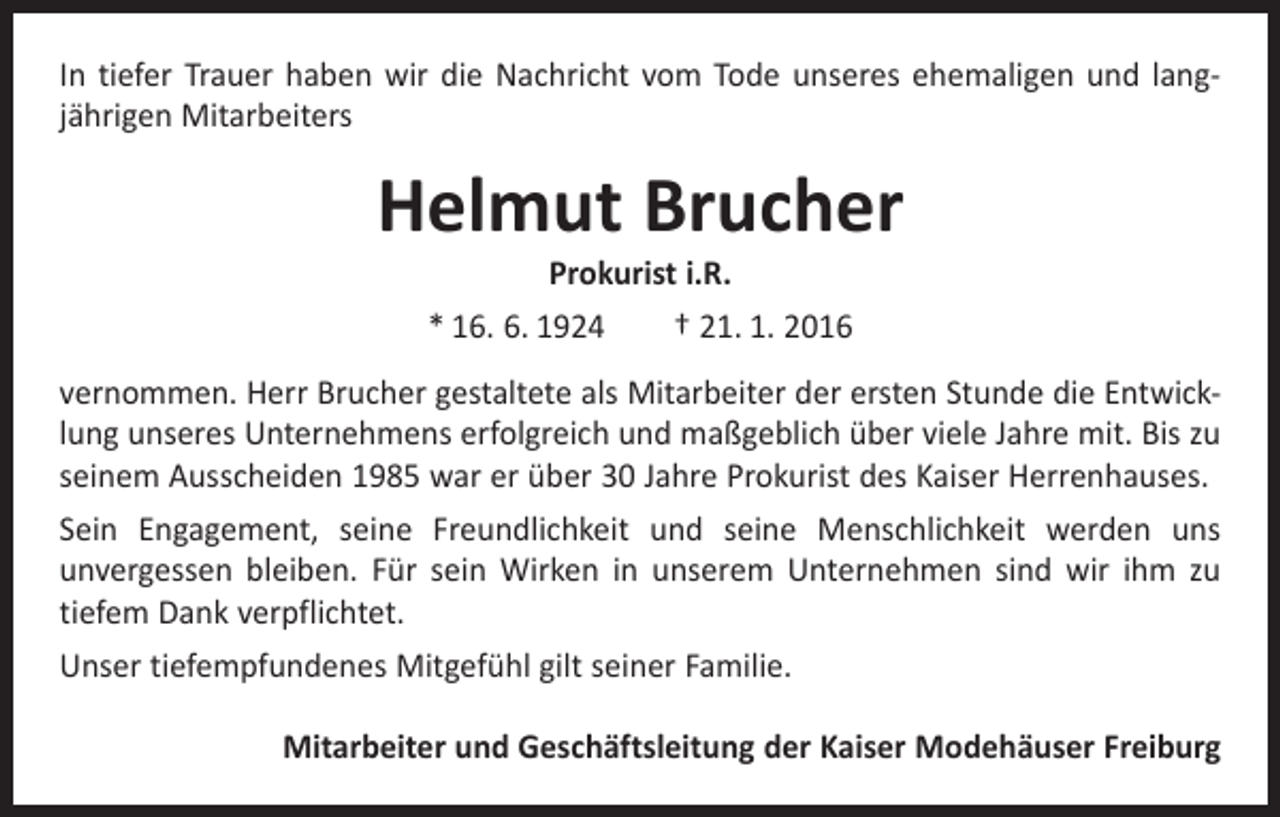 In tiefer Trauer haben wir die Nachricht vom Tode unseres ehemaligen und langjährigen Mitarbeiters

Helmut Brucher

Prokurist i.R.

* 16. 6. 1924 † 21. 1. 2016

vernommen. Herr Brucher gestaltete als Mitarbeiter der ersten Stunde die Entwicklung unseres Unternehmens erfolgreich und maßgeblich über viele Jahre mit. Bis zu seinem Ausscheiden 1985 war er über 30 Jahre Prokurist des Kaiser Herrenhauses.

Sein Engagement, seine Freundlichkeit und seine Menschlichkeit werden uns unvergessen bleiben. Für sein Wirken in unserem Unternehmen sind wir ihm zu tiefem Dank verpflichtet.

Unser tiefempfundenes Mitgefühl gilt seiner Familie.

Mitarbeiter und Geschäftsleitung der Kaiser Modehäuser Freiburg